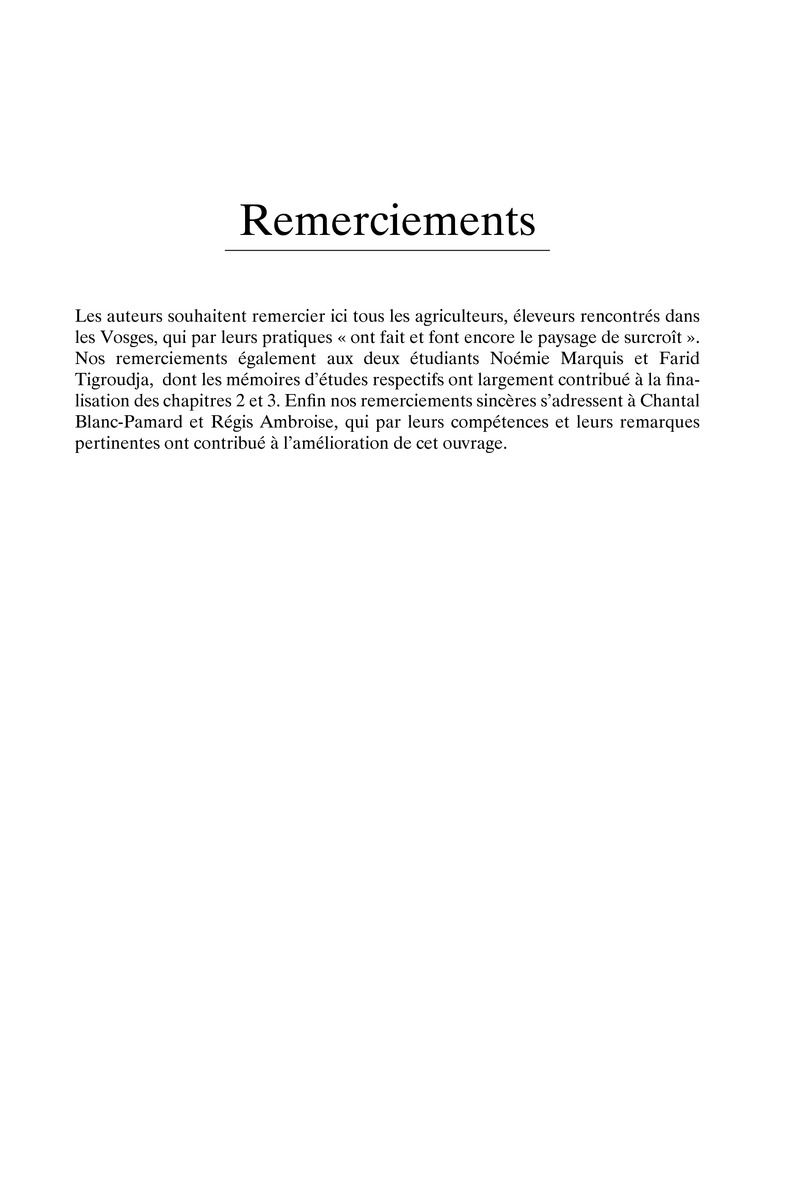 Remerciements

Les auteurs souhaitent remercier ici tous les agriculteurs, éleveurs rencontrés dans les Vosges, qui par leurs pratiques « ont fait et font encore le paysage de surcroît ». Nos remerciements également aux deux étudiants Noémie Marquis et Farid Tigroudja, dont les mémoires d'études respectifs ont largement contribué à la finalisation des chapitres 2 et 3. Enfin nos remerciements sincères s'adressent à Chantal Blanc-Pamard et Régis Ambroise, qui par leurs compétences et leurs remarques pertinentes ont contribué à l'amélioration de cet ouvrage.